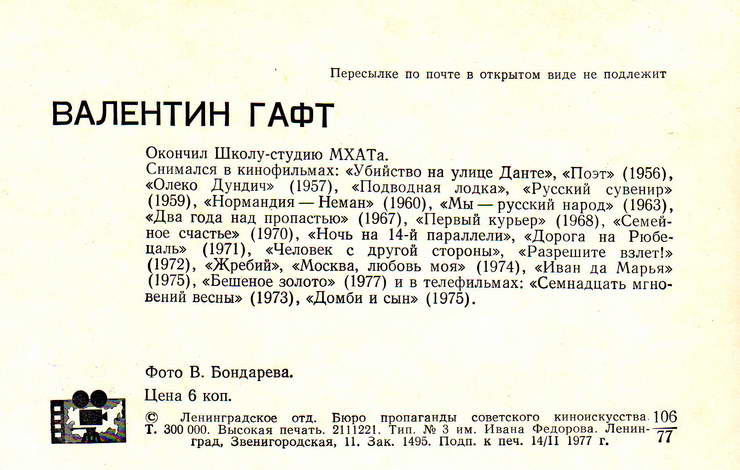 Пересылке по почте в открытом виде не подлежит

ВАЛЕНТИН ГАФТ

Окончил Школу-студию МХАТа.
Снимался в кинофильмах: «Убийство на улице Данте», «Поэт» (1956), «Олеко Дундич» (1957), «Подводная лодка», «Русский сувенир» (1959), «Нормандия — Неман» (1960), «Мы — русский народ» (1963), «Два года над пропастью» (1967), «Первый курьер» (1968), «Семейное счастье» (1970), «Ночь на 14-й параллели», «Дорога на Рюбецаль» (1971), «Человек с другой стороны», «Разрешите взлет!» (1972), «Жребий», «Москва, любовь моя» (1974), «Иван да Марья» (1975), «Бешеное золото» (1977) и в телефильмах: «Семнадцать мгновений весны» (1973), «Домби и сын» (1975).

Фото В. Бондарева.

Цена 6 коп.

© Ленинградское отд. Бюро пропаганды советского киноискусства. Т. 300 000. Высокая печать. 2111221. Тип. № 3 им. Ивана Федорова. Ленинград, Звенигородская, 11. Зак. 1495. Подп. к печ. 14/II 1977 г.

$\frac{106}{77}$